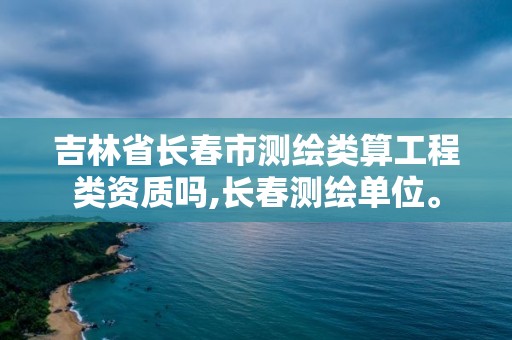 吉林省长春市测绘类算工程类资质吗,长春测绘单位。